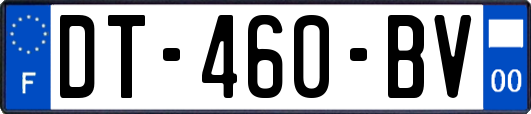 F
DT-460-BV
00